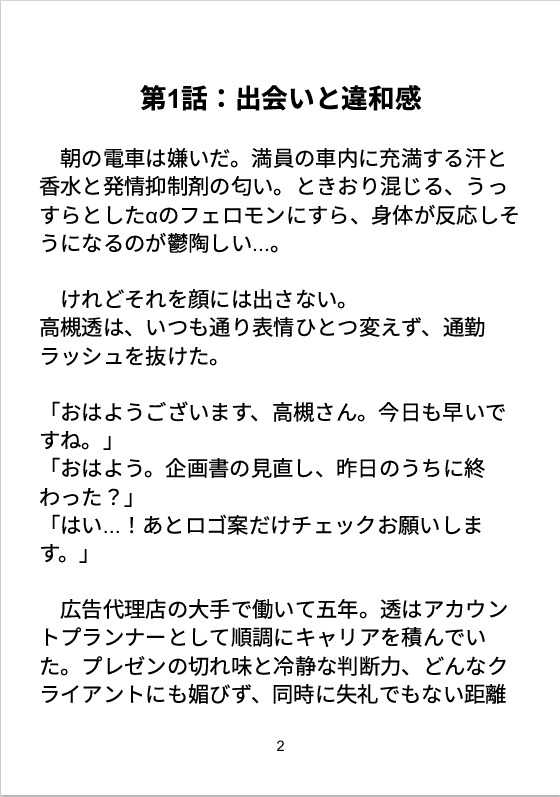 第1話：出会いと違和感

朝の電車は嫌いだ。満員の車内に充満する汗と香水と発情抑制剤の匂い。ときおり混じる、うっすらとしたαのフェロモンにすら、身体が反応しそうになるのが鬱陶しい…。

けれどそれを顔には出さない。
高槻透は、いつも通り表情ひとつ変えず、通勤ラッシュを抜けた。

「おはようございます、高槻さん。今日も早いですね。」
「おはよう。企画書の見直し、昨日のうちに終わった？」
「はい…！あとロゴ案だけチェックお願いします。」

広告代理店の大手で働いて五年。透はアカウントプランナーとして順調にキャリアを積んでいた。プレゼンの切れ味と冷静な判断力、どんなクライアントにも媚びず、同時に失礼でもない距離

2